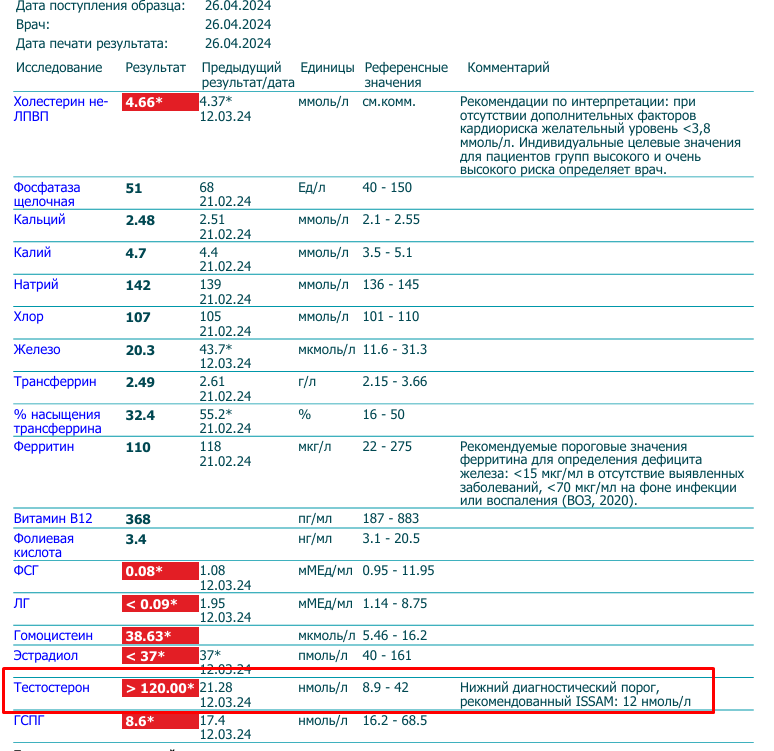 Дата поступления образца: 26.04.2024
Врач: 26.04.2024
Дата печати результата: 26.04.2024

| Исследование | Результат | Предыдущий результат/дата | Единицы | Референсные значения | Комментарий |
|---|---|---|---|---|---|
| Холестерин не-ЛПВП | 4.66* | 4.37* 12.03.24 | ммоль/л | см.комм. | Рекомендации по интерпретации: при отсутствии дополнительных факторов кардиориска желательный уровень <3,8 ммоль/л. Индивидуальные целевые значения для пациентов групп высокого и очень высокого риска определяет врач. |
| Фосфатаза щелочная | 51 | 68 21.02.24 | Ед/л | 40 - 150 | |
| Кальций | 2.48 | 2.51 21.02.24 | ммоль/л | 2.1 - 2.55 | |
| Калий | 4.7 | 4.4 21.02.24 | ммоль/л | 3.5 - 5.1 | |
| Натрий | 142 | 139 21.02.24 | ммоль/л | 136 - 145 | |
| Хлор | 107 | 105 21.02.24 | ммоль/л | 101 - 110 | |
| Железо | 20.3 | 43.7* 12.03.24 | мкмоль/л | 11.6 - 31.3 | |
| Трансферрин | 2.49 | 2.61 21.02.24 | г/л | 2.15 - 3.66 | |
| % насыщения трансферрина | 32.4 | 55.2* 21.02.24 | % | 16 - 50 | |
| Ферритин | 110 | 118 21.02.24 | мкг/л | 22 - 275 | Рекомендуемые пороговые значения ферритина для определения дефицита железа: <15 мкг/мл в отсутствие выявленных заболеваний, <70 мкг/мл на фоне инфекции или воспаления (ВОЗ, 2020). |
| Витамин В12 | 368 | | пг/мл | 187 - 883 | |
| Фолиевая кислота | 3.4 | | нг/мл | 3.1 - 20.5 | |
| ФСГ | 0.08* | 1.08 12.03.24 | мМЕд/мл | 0.95 - 11.95 | |
| ЛГ | < 0.09* | 1.95 12.03.24 | мМЕд/мл | 1.14 - 8.75 | |
| Гомоцистеин | 38.63* | | мкмоль/л | 5.46 - 16.2 | |
| Эстрадиол | < 37* | 37* 12.03.24 | пмоль/л | 40 - 161 | |
| Тестостерон | > 120.00* | 21.28 12.03.24 | нмоль/л | 8.9 - 42 | Нижний диагностический порог, рекомендованный ISSAM: 12 нмоль/л |
| ГСПГ | 8.6* | 17.4 12.03.24 | нмоль/л | 16.2 - 68.5 | |